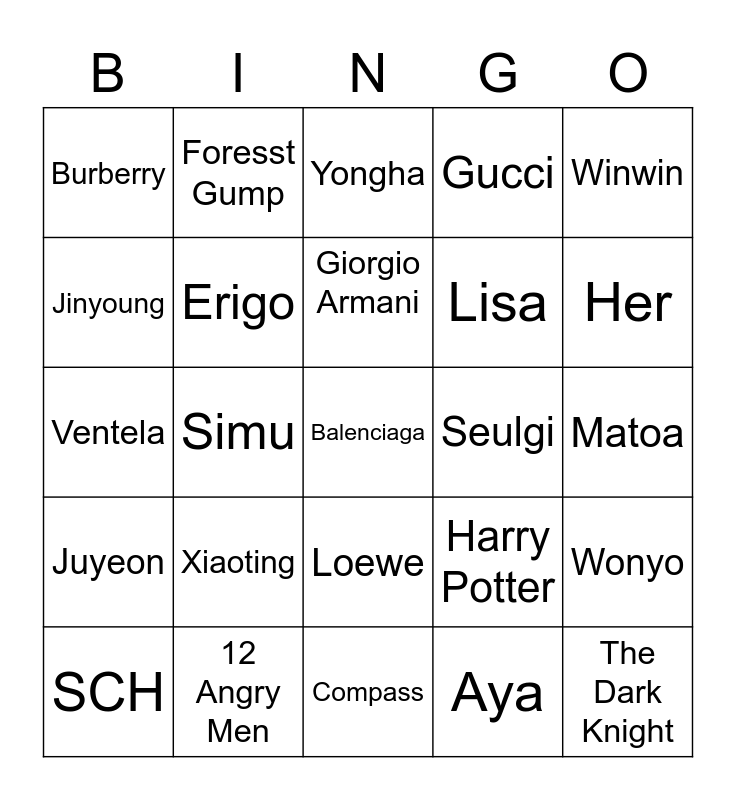 | B | I | N | G | O |
|---|---|---|---|---|
| Burberry | Foresst Gump | Yongha | Gucci | Winwin |
| Jinyoung | Erigo | Giorgio Armani | Lisa | Her |
| Ventela | Simu | Balenciaga | Seulgi | Matoa |
| Juyeon | Xiaoting | Loewe | Harry Potter | Wonyo |
| SCH | 12 Angry Men | Compass | Aya | The Dark Knight |